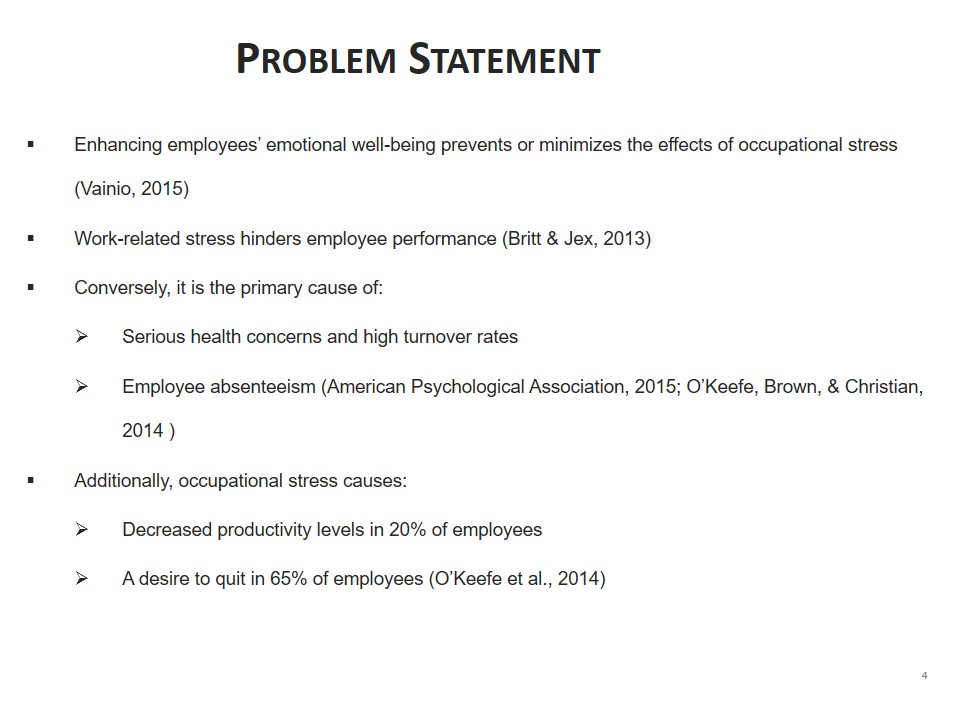 PROBLEM STATEMENT

▪ Enhancing employees' emotional well-being prevents or minimizes the effects of occupational stress (Vainio, 2015)

▪ Work-related stress hinders employee performance (Britt & Jex, 2013)

▪ Conversely, it is the primary cause of:

➢ Serious health concerns and high turnover rates

➢ Employee absenteeism (American Psychological Association, 2015; O'Keefe, Brown, & Christian, 2014 )

▪ Additionally, occupational stress causes:

➢ Decreased productivity levels in 20% of employees

➢ A desire to quit in 65% of employees (O'Keefe et al., 2014)

4